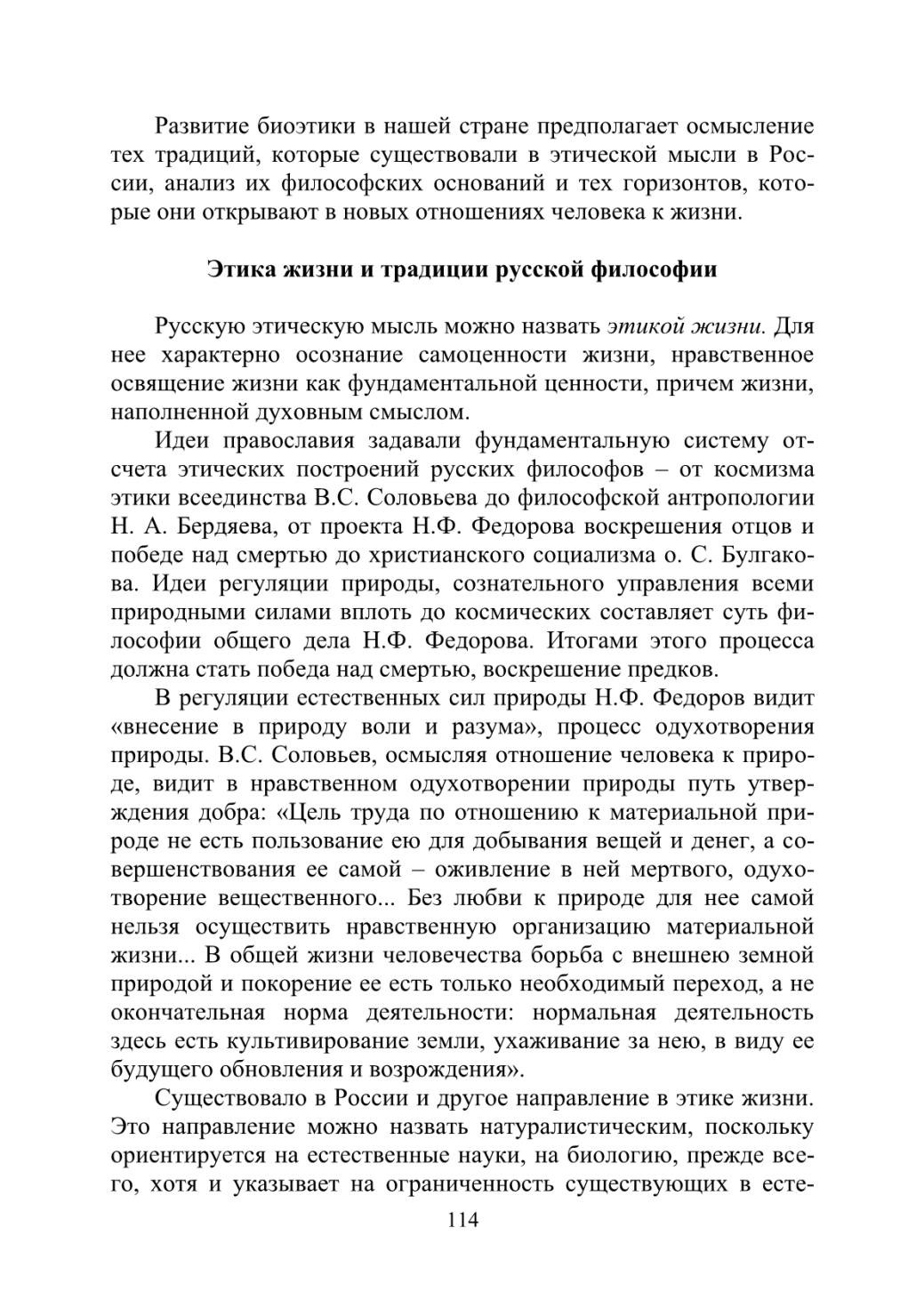 Развитие биоэтики в нашей стране предполагает осмысление тех традиций, которые существовали в этической мысли в России, анализ их философских оснований и тех горизонтов, которые они открывают в новых отношениях человека к жизни.

Этика жизни и традиции русской философии

Русскую этическую мысль можно назвать этикой жизни. Для нее характерно осознание самоценности жизни, нравственное освящение жизни как фундаментальной ценности, причем жизни, наполненной духовным смыслом.

Идеи православия задавали фундаментальную систему отсчета этических построений русских философов – от космизма этики всеединства В.С. Соловьева до философской антропологии Н. А. Бердяева, от проекта Н.Ф. Федорова воскрешения отцов и победе над смертью до христианского социализма о. С. Булгакова. Идеи регуляции природы, сознательного управления всеми природными силами вплоть до космических составляет суть философии общего дела Н.Ф. Федорова. Итогами этого процесса должна стать победа над смертью, воскрешение предков.

В регуляции естественных сил природы Н.Ф. Федоров видит «внесение в природу воли и разума», процесс одухотворения природы. В.С. Соловьев, осмысляя отношение человека к природе, видит в нравственном одухотворении природы путь утверждения добра: «Цель труда по отношению к материальной природе не есть пользование ею для добывания вещей и денег, а совершенствования ее самой – оживление в ней мертвого, одухотворение вещественного... Без любви к природе для нее самой нельзя осуществить нравственную организацию материальной жизни... В общей жизни человечества борьба с внешнею земной природой и покорение ее есть только необходимый переход, а не окончательная норма деятельности: нормальная деятельность здесь есть культивирование земли, ухаживание за нею, в виду ее будущего обновления и возрождения».

Существовало в России и другое направление в этике жизни. Это направление можно назвать натуралистическим, поскольку ориентируется на естественные науки, на биологию, прежде всего, хотя и указывает на ограниченность существующих в есте-

114